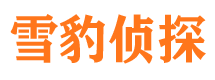 雪豹侦探